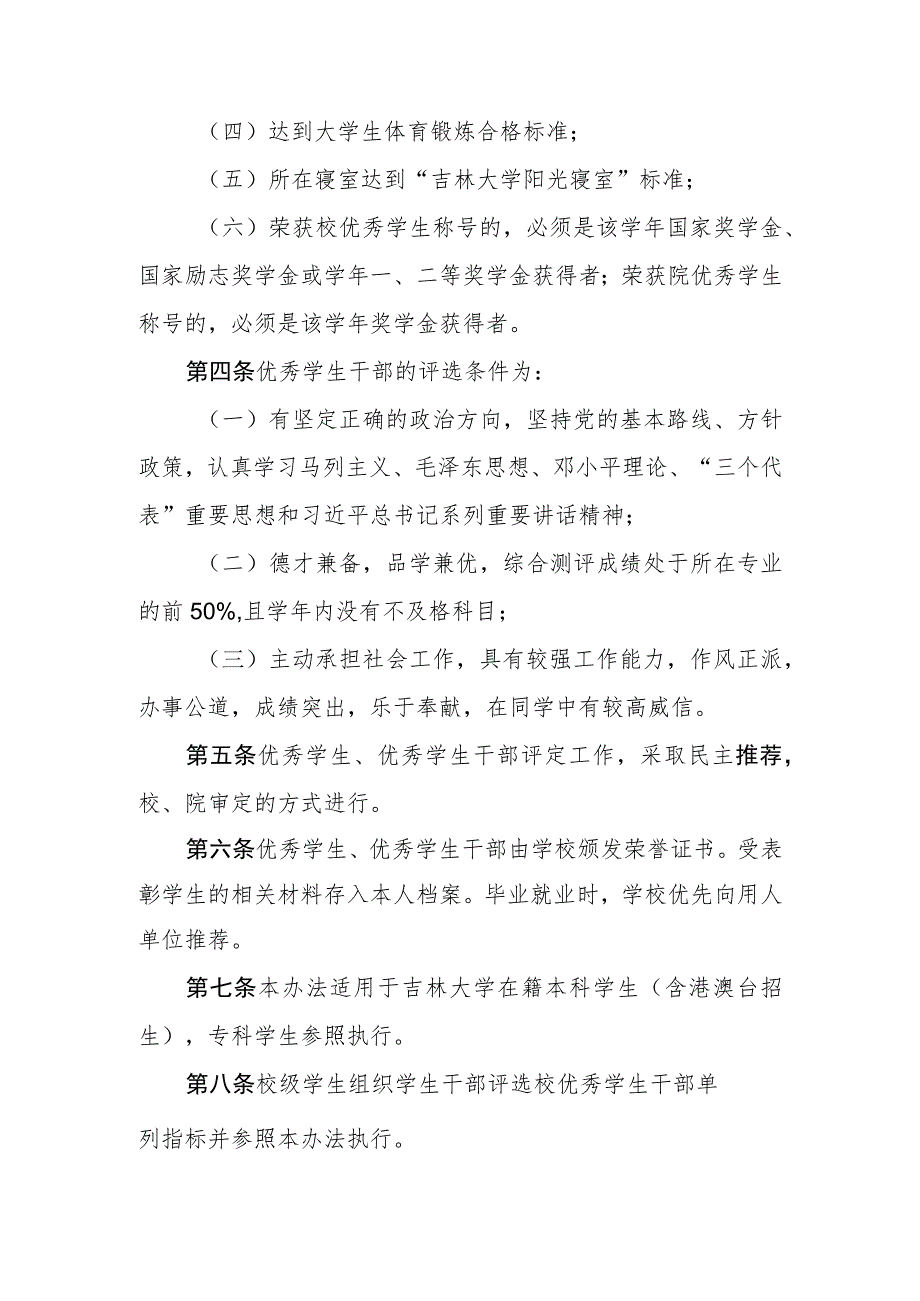 （四）达到大学生体育锻炼合格标准；

（五）所在寝室达到“吉林大学阳光寝室”标准；

（六）荣获校优秀学生称号的，必须是该学年国家奖学金、国家励志奖学金或学年一、二等奖学金获得者；荣获院优秀学生称号的，必须是该学年奖学金获得者。

第四条优秀学生干部的评选条件为：

（一）有坚定正确的政治方向，坚持党的基本路线、方针政策，认真学习马列主义、毛泽东思想、邓小平理论、“三个代表”重要思想和习近平总书记系列重要讲话精神；

（二）德才兼备，品学兼优，综合测评成绩处于所在专业的前50%,且学年内没有不及格科目；

（三）主动承担社会工作，具有较强工作能力，作风正派，办事公道，成绩突出，乐于奉献，在同学中有较高威信。

第五条优秀学生、优秀学生干部评定工作，采取民主推荐，校、院审定的方式进行。

第六条优秀学生、优秀学生干部由学校颁发荣誉证书。受表彰学生的相关材料存入本人档案。毕业就业时，学校优先向用人单位推荐。

第七条本办法适用于吉林大学在籍本科学生（含港澳台招生），专科学生参照执行。

第八条校级学生组织学生干部评选校优秀学生干部单列指标并参照本办法执行。